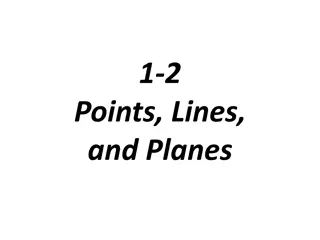 1-2
Points, Lines, and Planes